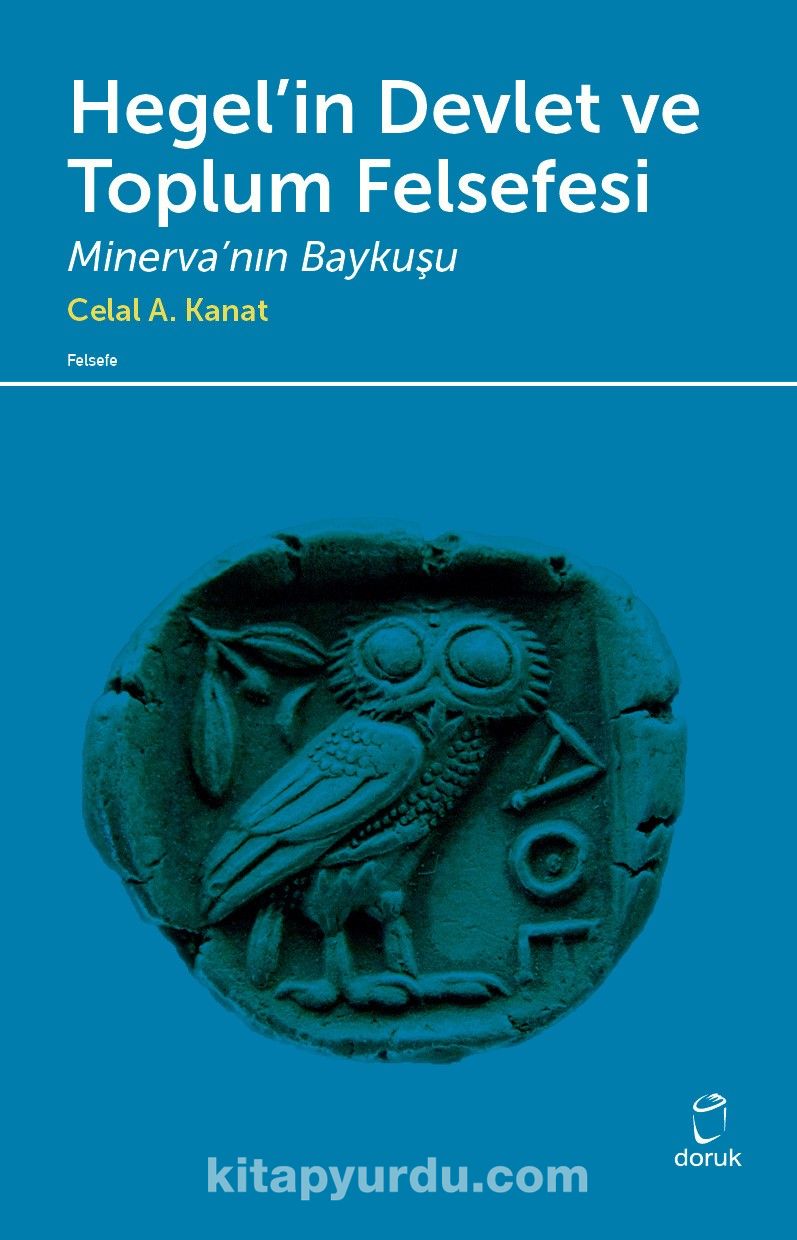 Hegel'in Devlet ve Toplum Felsefesi
Minerva'nın Baykuşu
Celal A. Kanat

Felsefe

ΑΘΕ

doruk

kitapyurdu.com